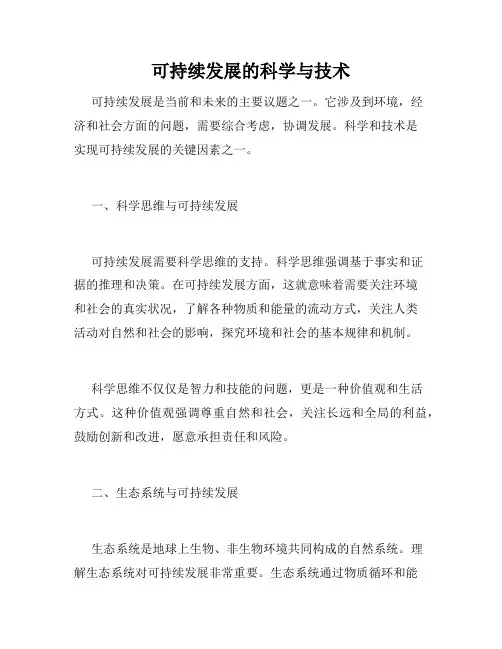 可持续发展的科学与技术

可持续发展是当前和未来的主要议题之一。它涉及到环境，经济和社会方面的问题，需要综合考虑，协调发展。科学和技术是实现可持续发展的关键因素之一。

一、科学思维与可持续发展

可持续发展需要科学思维的支持。科学思维强调基于事实和证据的推理和决策。在可持续发展方面，这就意味着需要关注环境和社会的真实状况，了解各种物质和能量的流动方式，关注人类活动对自然和社会的影响，探究环境和社会的基本规律和机制。

科学思维不仅仅是智力和技能的问题，更是一种价值观和生活方式。这种价值观强调尊重自然和社会，关注长远和全局的利益，鼓励创新和改进，愿意承担责任和风险。

二、生态系统与可持续发展

生态系统是地球上生物、非生物环境共同构成的自然系统。理解生态系统对可持续发展非常重要。生态系统通过物质循环和能